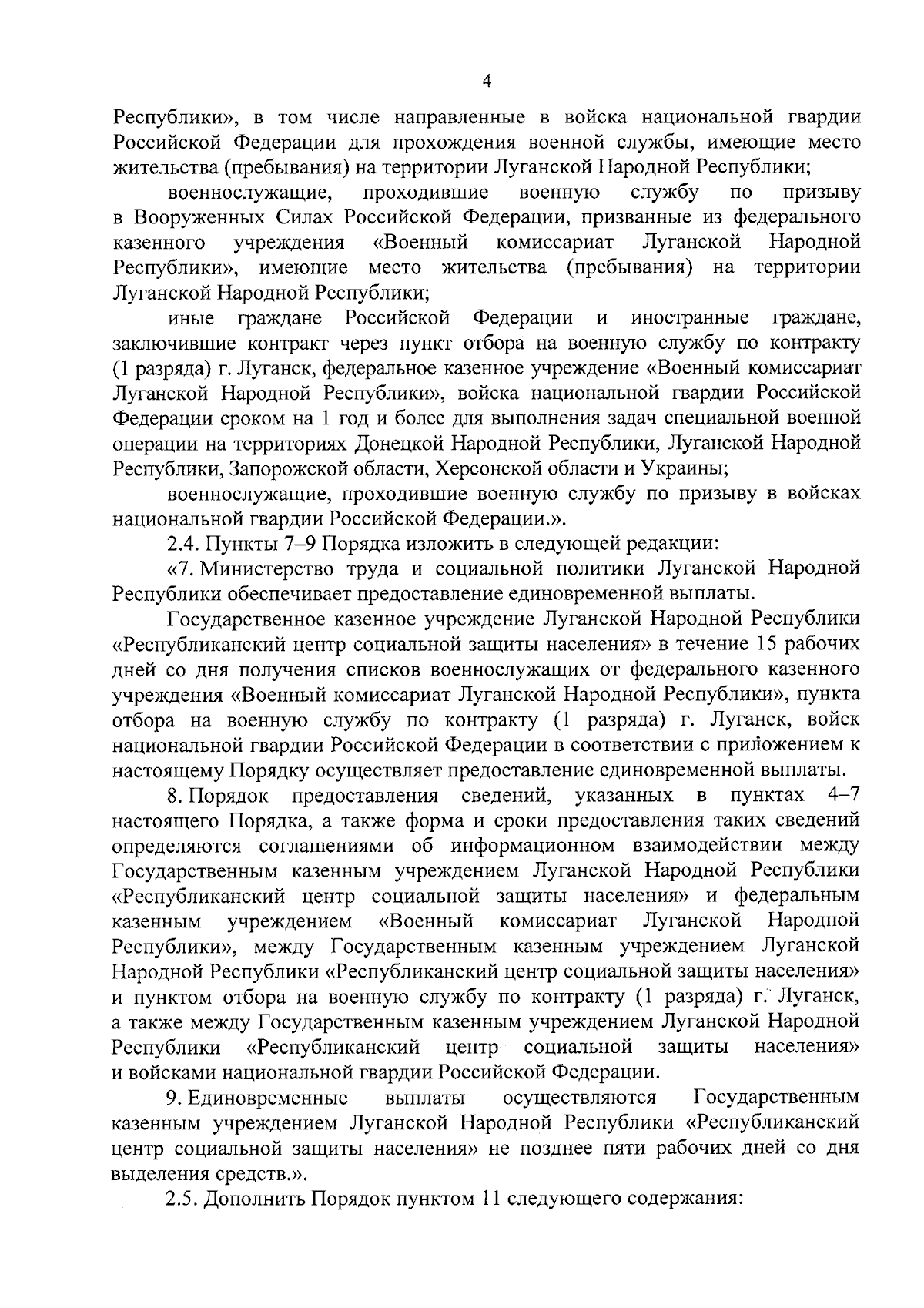 4

Республики», в том числе направленные в войска национальной гвардии Российской Федерации для прохождения военной службы, имеющие место жительства (пребывания) на территории Луганской Народной Республики;

военнослужащие, проходившие военную службу по призыву в Вооруженных Силах Российской Федерации, призванные из федерального казенного учреждения «Военный комиссариат Луганской Народной Республики», имеющие место жительства (пребывания) на территории Луганской Народной Республики;

иные граждане Российской Федерации и иностранные граждане, заключившие контракт через пункт отбора на военную службу по контракту (1 разряда) г. Луганск, федеральное казенное учреждение «Военный комиссариат Луганской Народной Республики», войска национальной гвардии Российской Федерации сроком на 1 год и более для выполнения задач специальной военной операции на территориях Донецкой Народной Республики, Луганской Народной Республики, Запорожской области, Херсонской области и Украины;

военнослужащие, проходившие военную службу по призыву в войсках национальной гвардии Российской Федерации.».

2.4. Пункты 7–9 Порядка изложить в следующей редакции:

«7. Министерство труда и социальной политики Луганской Народной Республики обеспечивает предоставление единовременной выплаты.

Государственное казенное учреждение Луганской Народной Республики «Республиканский центр социальной защиты населения» в течение 15 рабочих дней со дня получения списков военнослужащих от федерального казенного учреждения «Военный комиссариат Луганской Народной Республики», пункта отбора на военную службу по контракту (1 разряда) г. Луганск, войск национальной гвардии Российской Федерации в соответствии с приложением к настоящему Порядку осуществляет предоставление единовременной выплаты.

8. Порядок предоставления сведений, указанных в пунктах 4–7 настоящего Порядка, а также форма и сроки предоставления таких сведений определяются соглашениями об информационном взаимодействии между Государственным казенным учреждением Луганской Народной Республики «Республиканский центр социальной защиты населения» и федеральным казенным учреждением «Военный комиссариат Луганской Народной Республики», между Государственным казенным учреждением Луганской Народной Республики «Республиканский центр социальной защиты населения» и пунктом отбора на военную службу по контракту (1 разряда) г. Луганск, а также между Государственным казенным учреждением Луганской Народной Республики «Республиканский центр социальной защиты населения» и войсками национальной гвардии Российской Федерации.

9. Единовременные выплаты осуществляются Государственным казенным учреждением Луганской Народной Республики «Республиканский центр социальной защиты населения» не позднее пяти рабочих дней со дня выделения средств.».

2.5. Дополнить Порядок пунктом 11 следующего содержания: